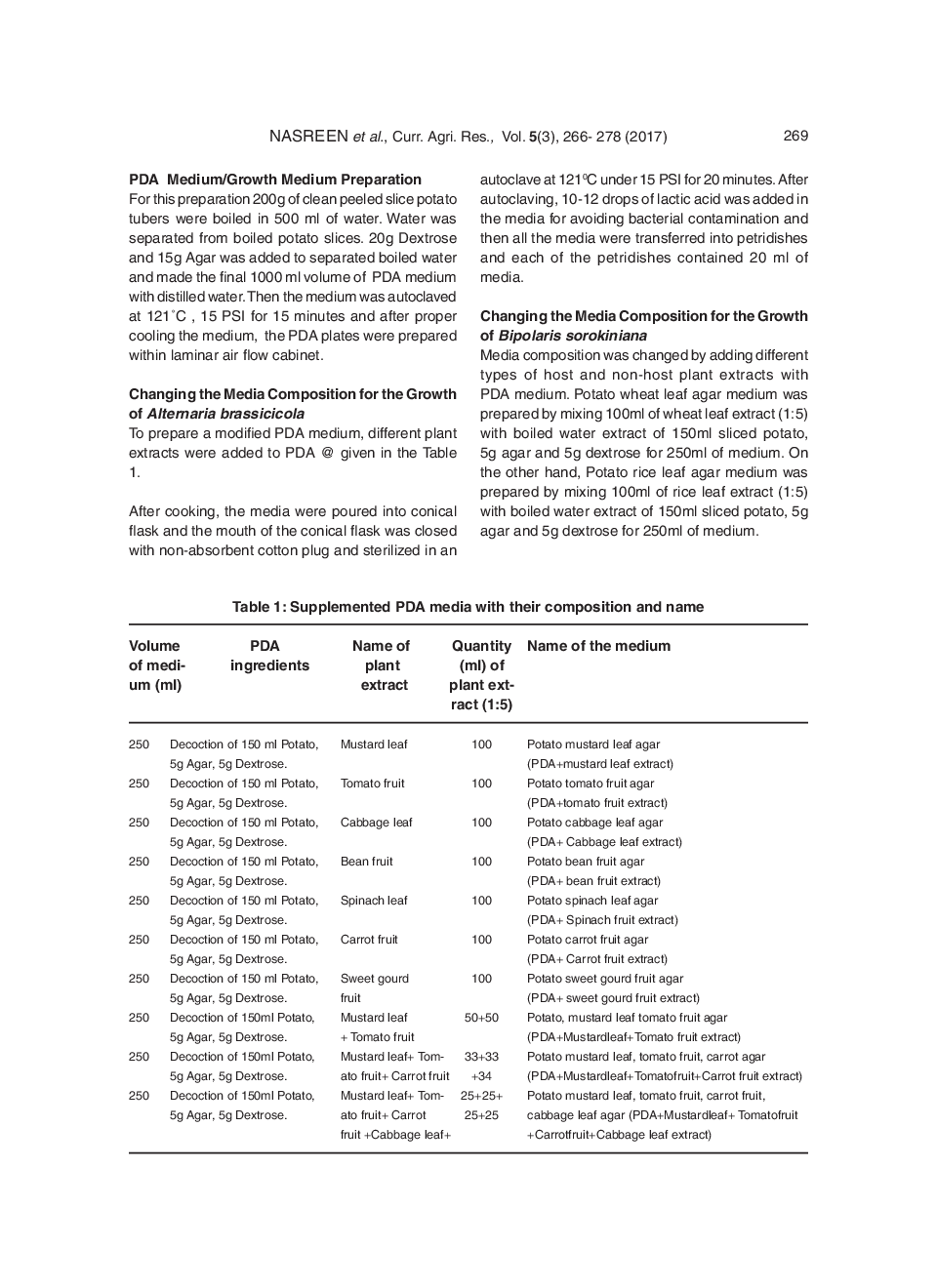 NASREEN et al., Curr. Agri. Res., Vol. 5(3), 266- 278 (2017) 269

PDA Medium/Growth Medium Preparation
For this preparation 200g of clean peeled slice potato tubers were boiled in 500 ml of water. Water was separated from boiled potato slices. 20g Dextrose and 15g Agar was added to separated boiled water and made the final 1000 ml volume of PDA medium with distilled water. Then the medium was autoclaved at 121˚C , 15 PSI for 15 minutes and after proper cooling the medium, the PDA plates were prepared within laminar air flow cabinet.

Changing the Media Composition for the Growth of Alternaria brassicicola
To prepare a modified PDA medium, different plant extracts were added to PDA @ given in the Table 1.

After cooking, the media were poured into conical flask and the mouth of the conical flask was closed with non-absorbent cotton plug and sterilized in an autoclave at 121ºC under 15 PSI for 20 minutes. After autoclaving, 10-12 drops of lactic acid was added in the media for avoiding bacterial contamination and then all the media were transferred into petridishes and each of the petridishes contained 20 ml of media.

Changing the Media Composition for the Growth of Bipolaris sorokiniana
Media composition was changed by adding different types of host and non-host plant extracts with PDA medium. Potato wheat leaf agar medium was prepared by mixing 100ml of wheat leaf extract (1:5) with boiled water extract of 150ml sliced potato, 5g agar and 5g dextrose for 250ml of medium. On the other hand, Potato rice leaf agar medium was prepared by mixing 100ml of rice leaf extract (1:5) with boiled water extract of 150ml sliced potato, 5g agar and 5g dextrose for 250ml of medium.

Table 1: Supplemented PDA media with their composition and name

| Volume of medium (ml) | PDA ingredients | Name of plant extract | Quantity (ml) of plant extract (1:5) | Name of the medium |
|---|---|---|---|---|
| 250 | Decoction of 150 ml Potato, 5g Agar, 5g Dextrose. | Mustard leaf | 100 | Potato mustard leaf agar (PDA+mustard leaf extract) |
| 250 | Decoction of 150 ml Potato, 5g Agar, 5g Dextrose. | Tomato fruit | 100 | Potato tomato fruit agar (PDA+tomato fruit extract) |
| 250 | Decoction of 150 ml Potato, 5g Agar, 5g Dextrose. | Cabbage leaf | 100 | Potato cabbage leaf agar (PDA+ Cabbage leaf extract) |
| 250 | Decoction of 150 ml Potato, 5g Agar, 5g Dextrose. | Bean fruit | 100 | Potato bean fruit agar (PDA+ bean fruit extract) |
| 250 | Decoction of 150 ml Potato, 5g Agar, 5g Dextrose. | Spinach leaf | 100 | Potato spinach leaf agar (PDA+ Spinach fruit extract) |
| 250 | Decoction of 150 ml Potato, 5g Agar, 5g Dextrose. | Carrot fruit | 100 | Potato carrot fruit agar (PDA+ Carrot fruit extract) |
| 250 | Decoction of 150 ml Potato, 5g Agar, 5g Dextrose. | Sweet gourd fruit | 100 | Potato sweet gourd fruit agar (PDA+ sweet gourd fruit extract) |
| 250 | Decoction of 150ml Potato, 5g Agar, 5g Dextrose. | Mustard leaf + Tomato fruit | 50+50 | Potato, mustard leaf tomato fruit agar (PDA+Mustardleaf+Tomato fruit extract) |
| 250 | Decoction of 150ml Potato, 5g Agar, 5g Dextrose. | Mustard leaf+ Tomato fruit+ Carrot fruit | 33+33 +34 | Potato mustard leaf, tomato fruit, carrot agar (PDA+Mustardleaf+Tomatofruit+Carrot fruit extract) |
| 250 | Decoction of 150ml Potato, 5g Agar, 5g Dextrose. | Mustard leaf+ Tomato fruit+ Carrot fruit +Cabbage leaf+ | 25+25+ 25+25 | Potato mustard leaf, tomato fruit, carrot fruit, cabbage leaf agar (PDA+Mustardleaf+ Tomatofruit +Carrotfruit+Cabbage leaf extract) |